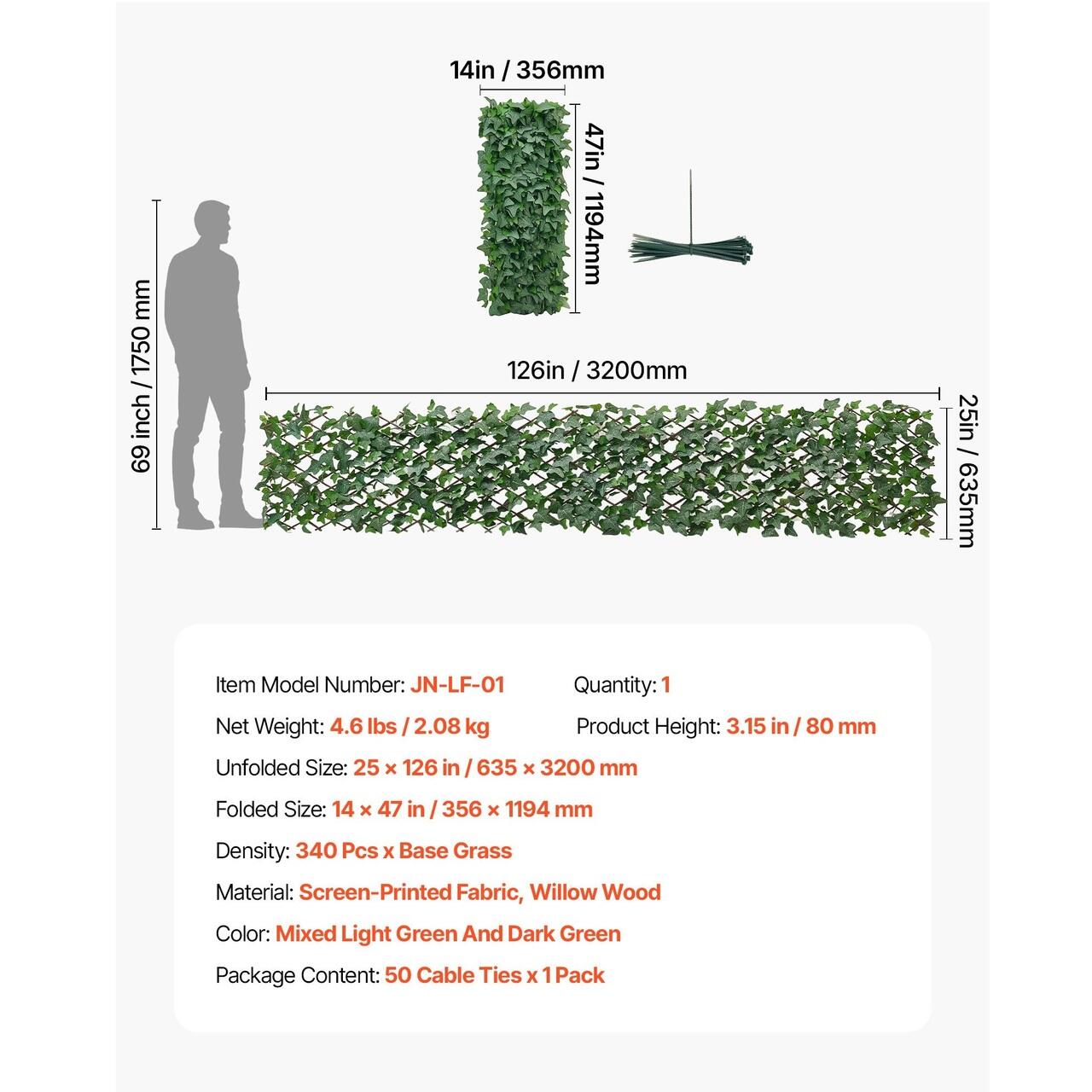 14in / 356mm

47in / 1194mm

69 inch / 1750 mm

126in / 3200mm

25in / 635mm

Item Model Number: JN-LF-01 Quantity: 1

Net Weight: 4.6 lbs / 2.08 kg Product Height: 3.15 in / 80 mm

Unfolded Size: 25 × 126 in / 635 × 3200 mm

Folded Size: 14 × 47 in / 356 × 1194 mm

Density: 340 Pcs x Base Grass

Material: Screen-Printed Fabric, Willow Wood

Color: Mixed Light Green And Dark Green

Package Content: 50 Cable Ties x 1 Pack